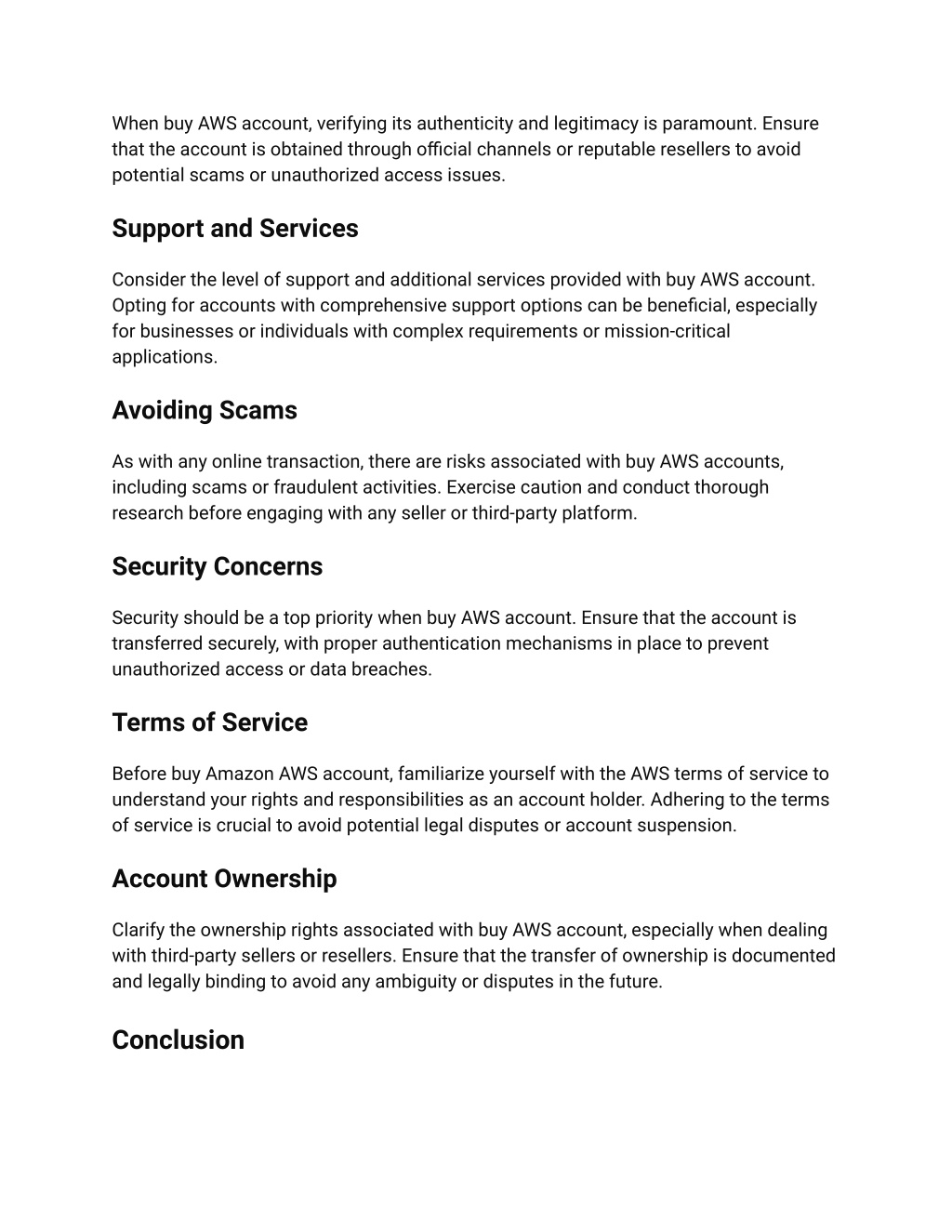 When buy AWS account, verifying its authenticity and legitimacy is paramount. Ensure that the account is obtained through official channels or reputable resellers to avoid potential scams or unauthorized access issues.

Support and Services

Consider the level of support and additional services provided with buy AWS account. Opting for accounts with comprehensive support options can be beneficial, especially for businesses or individuals with complex requirements or mission-critical applications.

Avoiding Scams

As with any online transaction, there are risks associated with buy AWS accounts, including scams or fraudulent activities. Exercise caution and conduct thorough research before engaging with any seller or third-party platform.

Security Concerns

Security should be a top priority when buy AWS account. Ensure that the account is transferred securely, with proper authentication mechanisms in place to prevent unauthorized access or data breaches.

Terms of Service

Before buy Amazon AWS account, familiarize yourself with the AWS terms of service to understand your rights and responsibilities as an account holder. Adhering to the terms of service is crucial to avoid potential legal disputes or account suspension.

Account Ownership

Clarify the ownership rights associated with buy AWS account, especially when dealing with third-party sellers or resellers. Ensure that the transfer of ownership is documented and legally binding to avoid any ambiguity or disputes in the future.

Conclusion